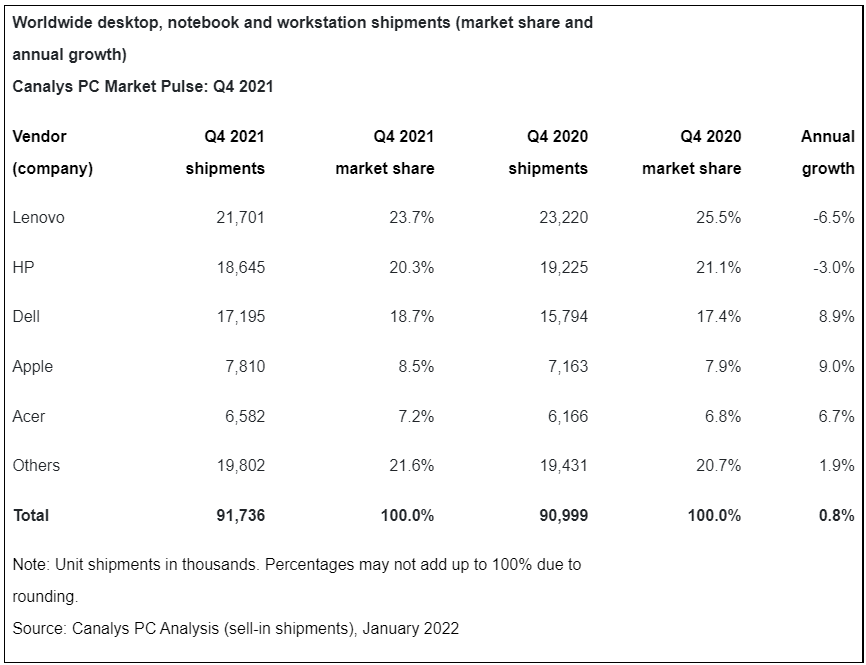 Worldwide desktop, notebook and workstation shipments (market share and annual growth)
Canalys PC Market Pulse: Q4 2021

| Vendor (company) | Q4 2021 shipments | Q4 2021 market share | Q4 2020 shipments | Q4 2020 market share | Annual growth |
|---|---|---|---|---|---|
| Lenovo | 21,701 | 23.7% | 23,220 | 25.5% | -6.5% |
| HP | 18,645 | 20.3% | 19,225 | 21.1% | -3.0% |
| Dell | 17,195 | 18.7% | 15,794 | 17.4% | 8.9% |
| Apple | 7,810 | 8.5% | 7,163 | 7.9% | 9.0% |
| Acer | 6,582 | 7.2% | 6,166 | 6.8% | 6.7% |
| Others | 19,802 | 21.6% | 19,431 | 20.7% | 1.9% |
| Total | 91,736 | 100.0% | 90,999 | 100.0% | 0.8% |

Note: Unit shipments in thousands. Percentages may not add up to 100% due to rounding.
Source: Canalys PC Analysis (sell-in shipments), January 2022